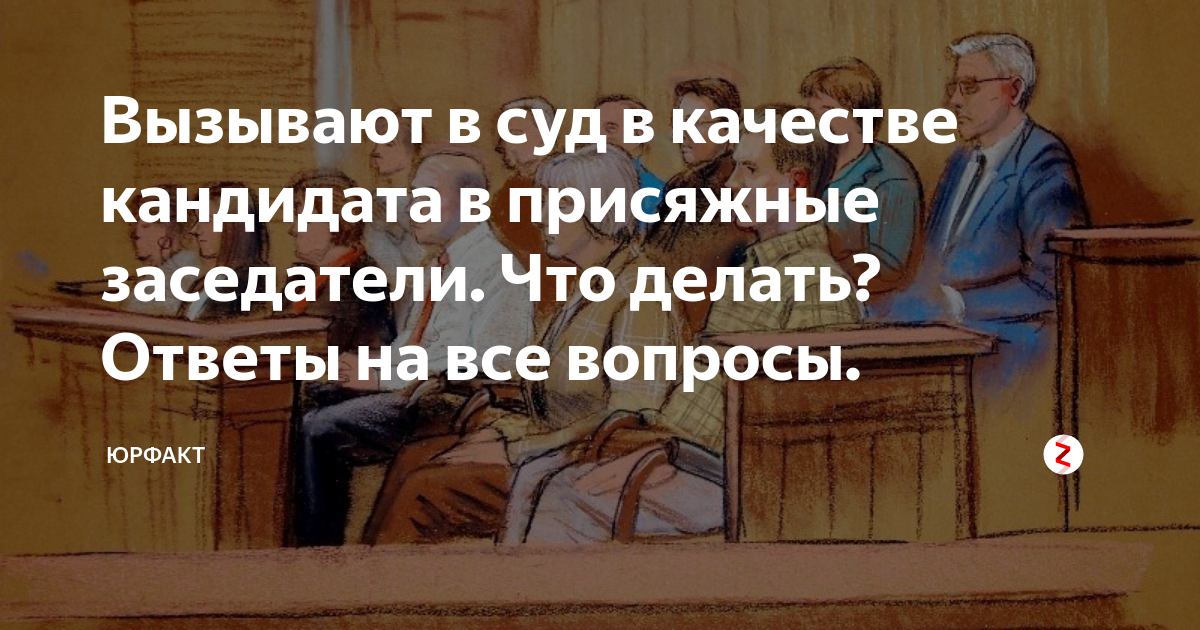 Вызывают в суд в качестве кандидата в присяжные заседатели. Что делать? Ответы на все вопросы.

ЮРФАКТ